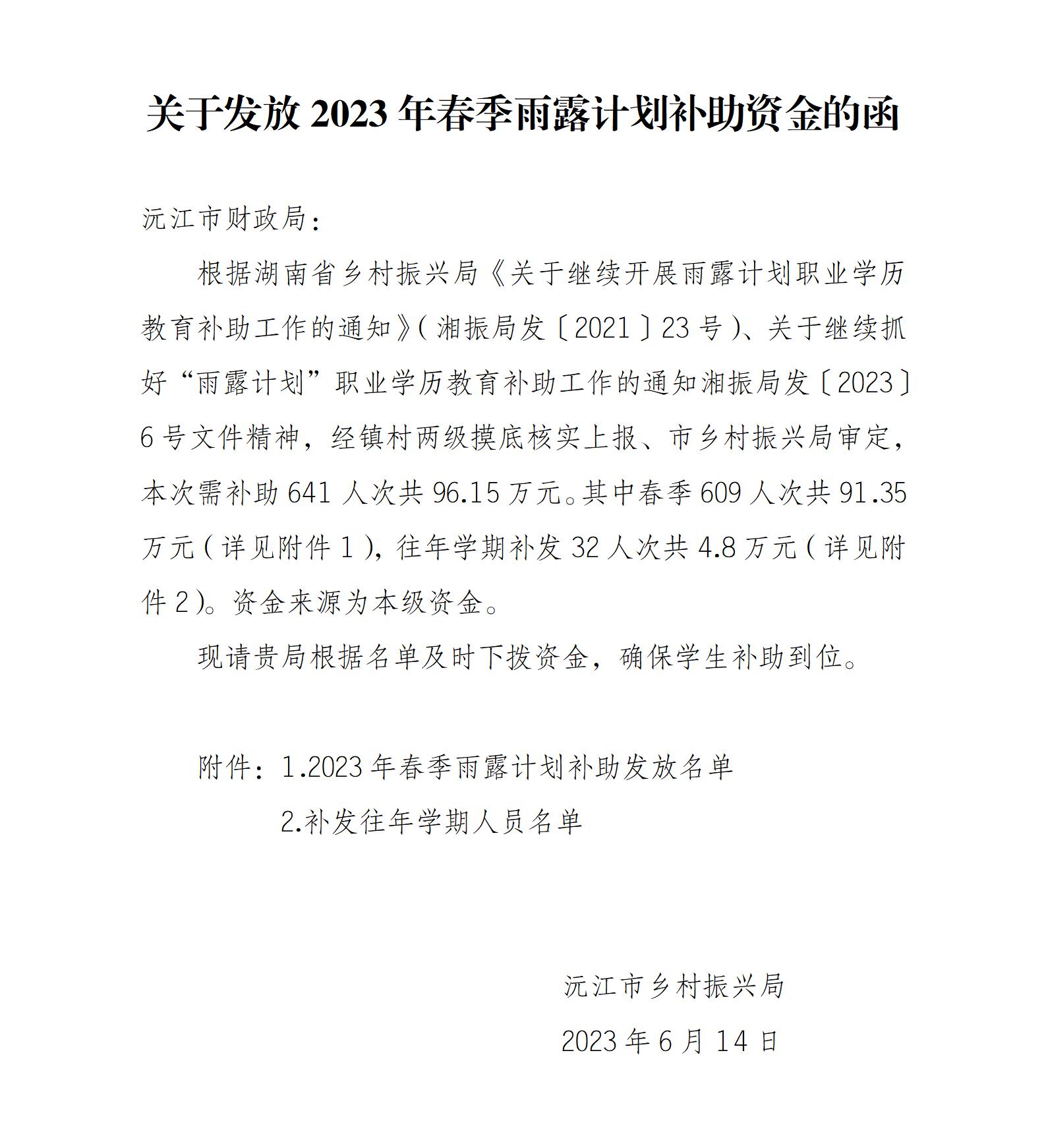 关于发放 2023 年春季雨露计划补助资金的函

沅江市财政局：

根据湖南省乡村振兴局《关于继续开展雨露计划职业学历教育补助工作的通知》（湘振局发〔2021〕23 号）、关于继续抓好“雨露计划”职业学历教育补助工作的通知湘振局发〔2023〕6 号文件精神，经镇村两级摸底核实上报、市乡村振兴局审定，本次需补助 641 人次共 96.15 万元。其中春季 609 人次共 91.35 万元（详见附件 1），往年学期补发 32 人次共 4.8 万元（详见附件 2）。资金来源为本级资金。

现请贵局根据名单及时下拨资金，确保学生补助到位。

附件：1.2023 年春季雨露计划补助发放名单

2.补发往年学期人员名单

沅江市乡村振兴局

2023 年 6 月 14 日